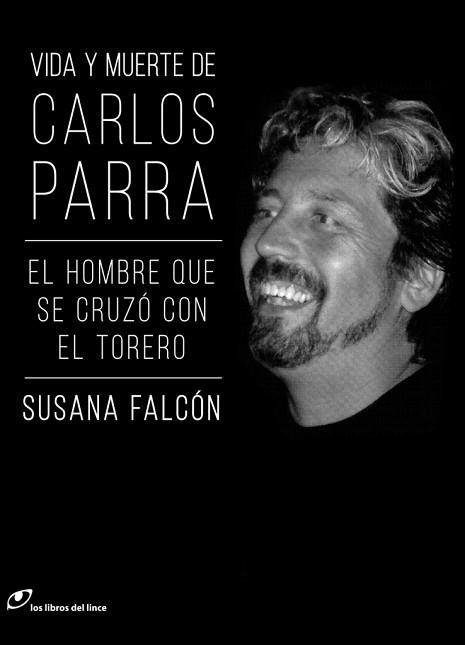 VIDA Y MUERTE DE
CARLOS
PARRA

EL HOMBRE QUE
SE CRUZÓ CON
EL TORERO

SUSANA FALCÓN

los libros del lince